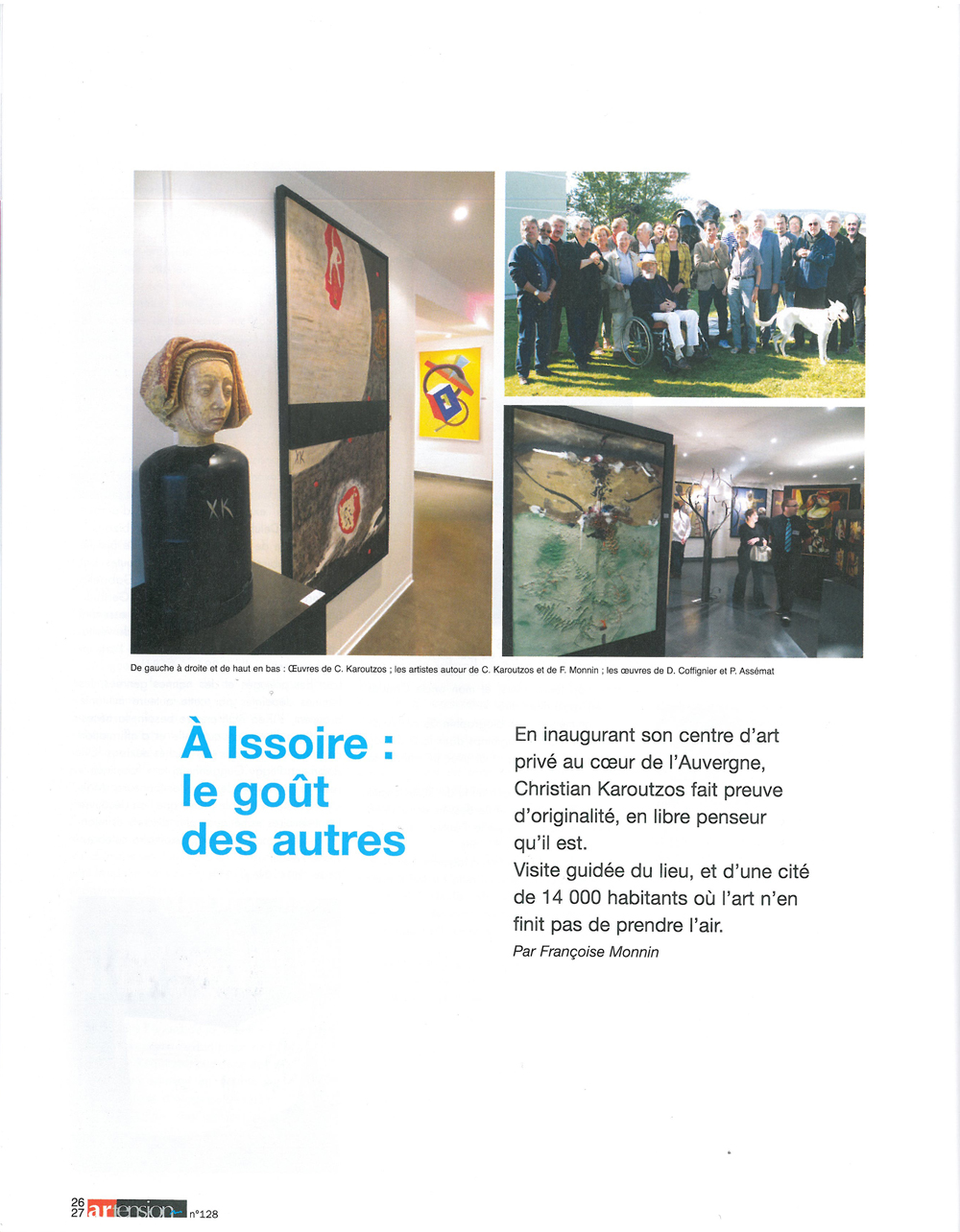 XK

XK

De gauche à droite et de haut en bas : Œuvres de C. Karoutzos ; les artistes autour de C. Karoutzos et de F. Monnin ; les œuvres de D. Coffignier et P. Assémat

À Issoire : le goût des autres

En inaugurant son centre d'art privé au cœur de l'Auvergne, Christian Karoutzos fait preuve d'originalité, en libre penseur qu'il est.
Visite guidée du lieu, et d'une cité de 14 000 habitants où l'art n'en finit pas de prendre l'air.
Par Françoise Monnin

26
27 artension n°128